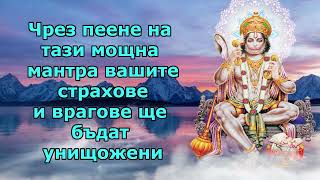 Чрез пеене на тази мощна мантра вашите страхове и врагове ще бъдат унищожени